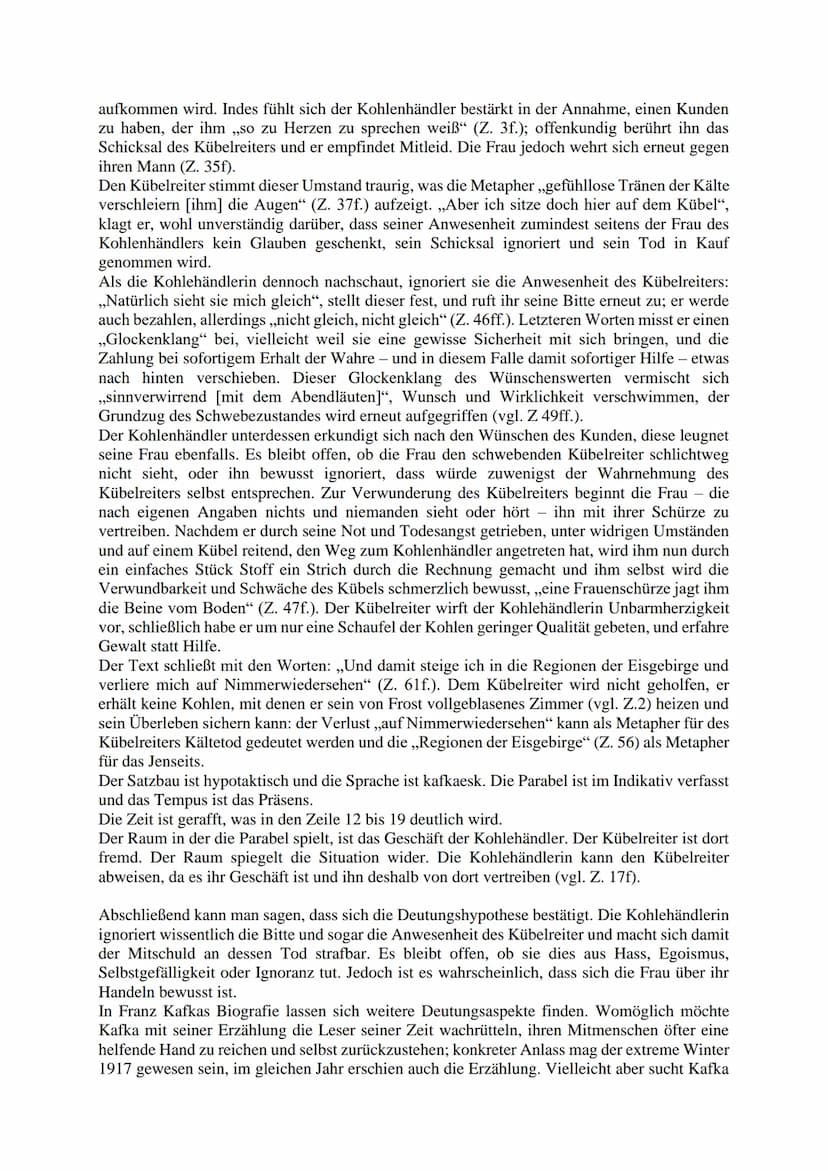 aufkommen wird. Indes fühlt sich der Kohlenhändler bestärkt in der Annahme, einen Kunden zu haben, der ihm „so zu Herzen zu sprechen weiß“ (Z. 3f.); offenkundig berührt ihn das Schicksal des Kübelreiters und er empfindet Mitleid. Die Frau jedoch wehrt sich erneut gegen ihren Mann (Z. 35f).
Den Kübelreiter stimmt dieser Umstand traurig, was die Metapher „gefühllose Tränen der Kälte verschleiern [ihm] die Augen“ (Z. 37f.) aufzeigt. „Aber ich sitze doch hier auf dem Kübel“, klagt er, wohl unverständig darüber, dass seiner Anwesenheit zumindest seitens der Frau des Kohlenhändlers kein Glauben geschenkt, sein Schicksal ignoriert und sein Tod in Kauf genommen wird.
Als die Kohlehändlerin dennoch nachschaut, ignoriert sie die Anwesenheit des Kübelreiters: „Natürlich sieht sie mich gleich“, stellt dieser fest, und ruft ihr seine Bitte erneut zu; er werde auch bezahlen, allerdings „nicht gleich, nicht gleich“ (Z. 46ff.). Letzteren Worten misst er einen „Glockenklang“ bei, vielleicht weil sie eine gewisse Sicherheit mit sich bringen, und die Zahlung bei sofortigem Erhalt der Wahre – und in diesem Falle damit sofortiger Hilfe – etwas nach hinten verschieben. Dieser Glockenklang des Wünschenswerten vermischt sich „sinnverwirrend [mit dem Abendläuten]“, Wunsch und Wirklichkeit verschwimmen, der Grundzug des Schwebezustandes wird erneut aufgegriffen (vgl. Z 49ff.).
Der Kohlenhändler unterdessen erkundigt sich nach den Wünschen des Kunden, diese leugnet seine Frau ebenfalls. Es bleibt offen, ob die Frau den schwebenden Kübelreiter schlichtweg nicht sieht, oder ihn bewusst ignoriert, dass würde zuwenigst der Wahrnehmung des Kübelreiters selbst entsprechen. Zur Verwunderung des Kübelreiters beginnt die Frau – die nach eigenen Angaben nichts und niemanden sieht oder hört – ihn mit ihrer Schürze zu vertreiben. Nachdem er durch seine Not und Todesangst getrieben, unter widrigen Umständen und auf einem Kübel reitend, den Weg zum Kohlenhändler angetreten hat, wird ihm nun durch ein einfaches Stück Stoff ein Strich durch die Rechnung gemacht und ihm selbst wird die Verwundbarkeit und Schwäche des Kübels schmerzlich bewusst, „eine Frauenschürze jagt ihm die Beine vom Boden“ (Z. 47f.). Der Kübelreiter wirft der Kohlehändlerin Unbarmherzigkeit vor, schließlich habe er um nur eine Schaufel der Kohlen geringer Qualität gebeten, und erfahre Gewalt statt Hilfe.
Der Text schließt mit den Worten: „Und damit steige ich in die Regionen der Eisgebirge und verliere mich auf Nimmerwiedersehen“ (Z. 61f.). Dem Kübelreiter wird nicht geholfen, er erhält keine Kohlen, mit denen er sein von Frost vollgeblasenes Zimmer (vgl. Z.2) heizen und sein Überleben sichern kann: der Verlust „auf Nimmerwiedersehen“ kann als Metapher für des Kübelreiters Kältetod gedeutet werden und die „Regionen der Eisgebirge“ (Z. 56) als Metapher für das Jenseits.
Der Satzbau ist hypotaktisch und die Sprache ist kafkaesk. Die Parabel ist im Indikativ verfasst und das Tempus ist das Präsens.
Die Zeit ist gerafft, was in den Zeile 12 bis 19 deutlich wird.
Der Raum in der die Parabel spielt, ist das Geschäft der Kohlehändler. Der Kübelreiter ist dort fremd. Der Raum spiegelt die Situation wider. Die Kohlehändlerin kann den Kübelreiter abweisen, da es ihr Geschäft ist und ihn deshalb von dort vertreiben (vgl. Z. 17f).

Abschließend kann man sagen, dass sich die Deutungshypothese bestätigt. Die Kohlehändlerin ignoriert wissentlich die Bitte und sogar die Anwesenheit des Kübelreiter und macht sich damit der Mitschuld an dessen Tod strafbar. Es bleibt offen, ob sie dies aus Hass, Egoismus, Selbstgefälligkeit oder Ignoranz tut. Jedoch ist es wahrscheinlich, dass sich die Frau über ihr Handeln bewusst ist.
In Franz Kafkas Biografie lassen sich weitere Deutungsaspekte finden. Womöglich möchte Kafka mit seiner Erzählung die Leser seiner Zeit wachrütteln, ihren Mitmenschen öfter eine helfende Hand zu reichen und selbst zurückzustehen; konkreter Anlass mag der extreme Winter 1917 gewesen sein, im gleichen Jahr erschien auch die Erzählung. Vielleicht aber sucht Kafka